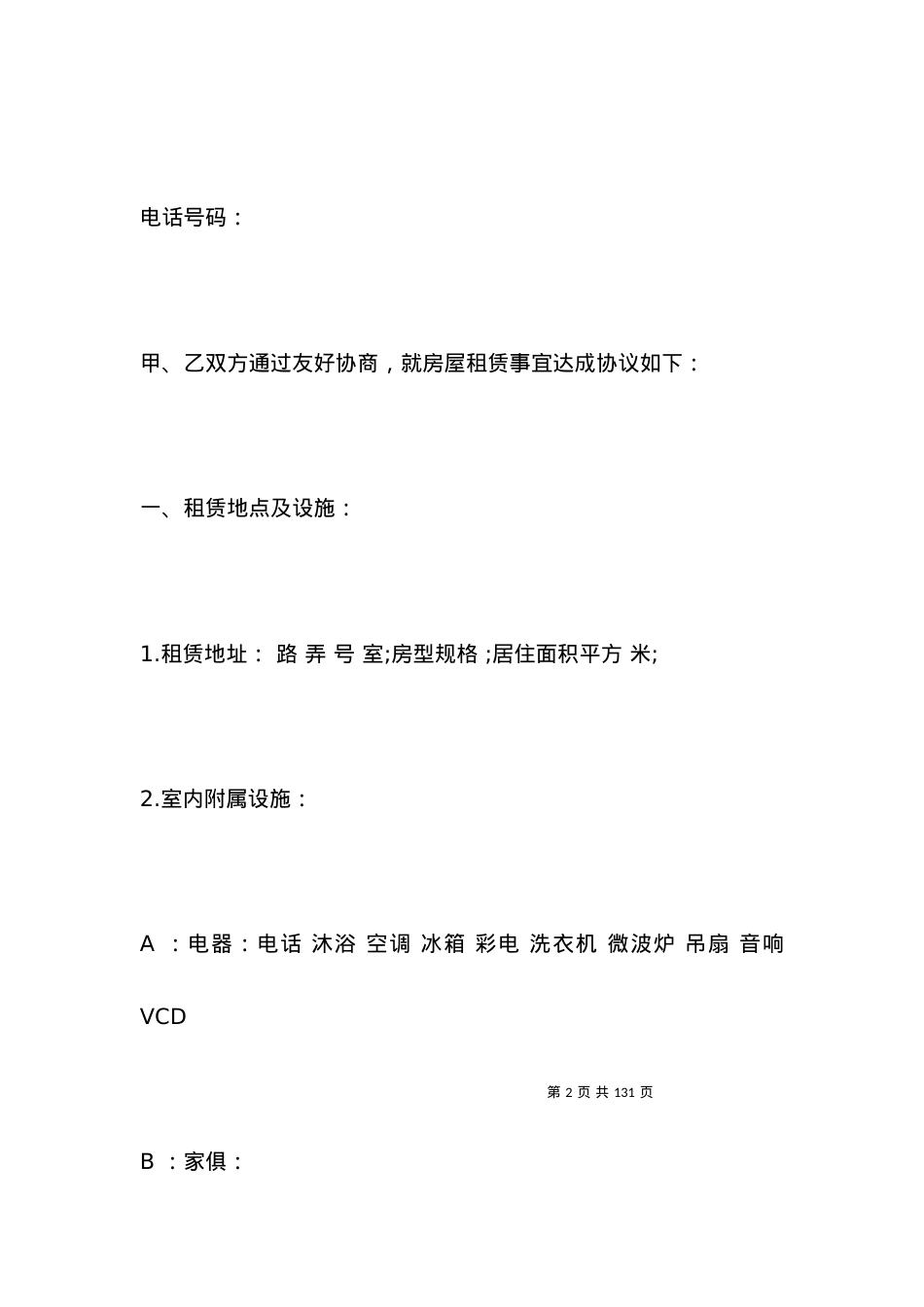 电话号码：

甲、乙双方通过友好协商，就房屋租赁事宜达成协议如下：

一、租赁地点及设施：

1.租赁地址： 路 弄 号 室;房型规格 ;居住面积平方 米;

2.室内附属设施：

A ：电器：电话 沐浴 空调 冰箱 彩电 洗衣机 微波炉 吊扇 音响 VCD

第 2 页 共 131 页

B ：家俱：